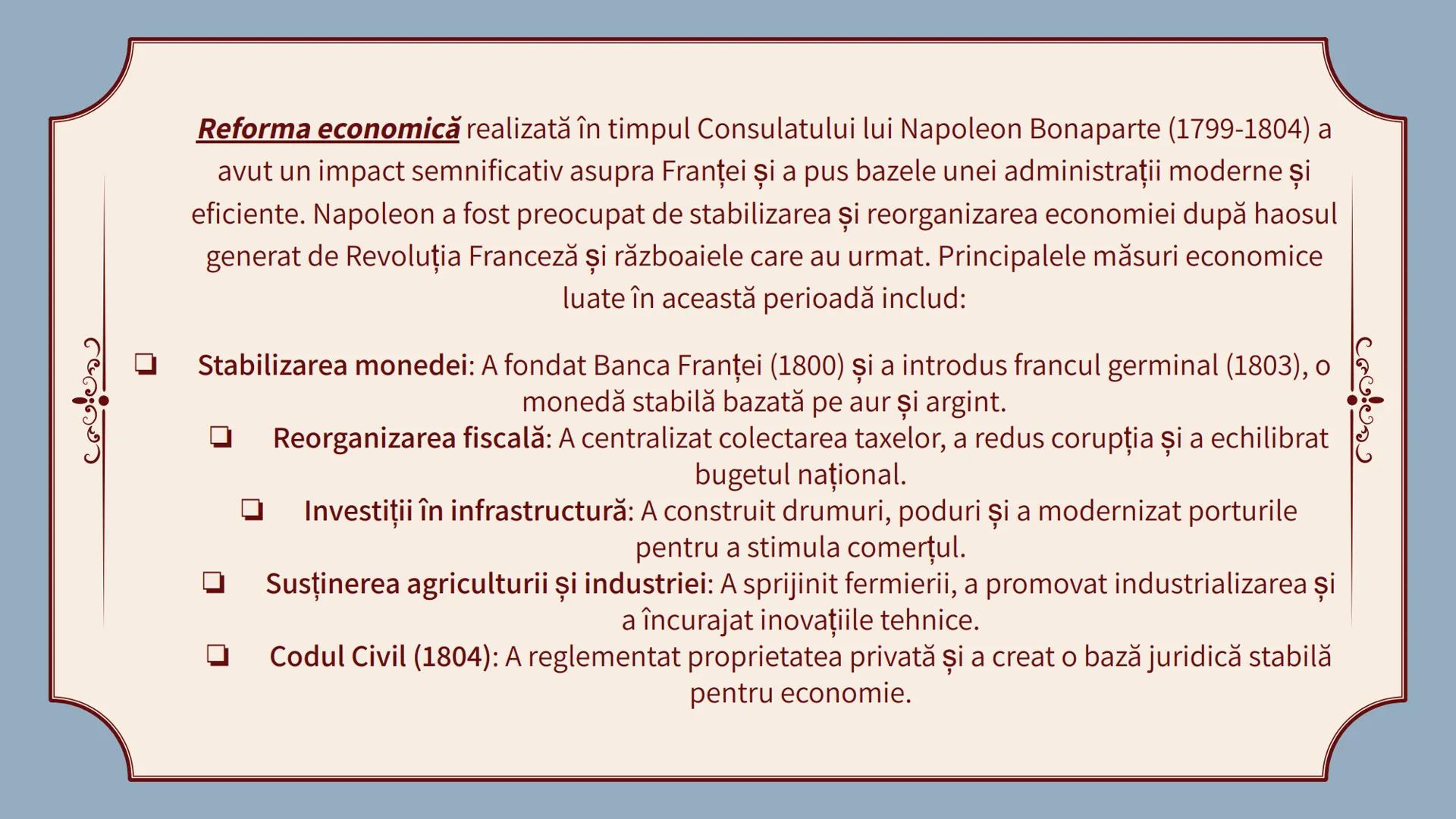 Reforma economică realizată în timpul Consulatului lui Napoleon Bonaparte (1799-1804) a avut un impact semnificativ asupra Franței și a pus bazele unei administrații moderne și eficiente. Napoleon a fost preocupat de stabilizarea și reorganizarea economiei după haosul generat de Revoluția Franceză și războaiele care au urmat. Principalele măsuri economice luate în această perioadă includ:

❏ Stabilizarea monedei: A fondat Banca Franței (1800) și a introdus francul germinal (1803), o monedă stabilă bazată pe aur și argint.

❏ Reorganizarea fiscală: A centralizat colectarea taxelor, a redus corupția și a echilibrat bugetul național.

❏ Investiții în infrastructură: A construit drumuri, poduri și a modernizat porturile pentru a stimula comerțul.

❏ Susținerea agriculturii și industriei: A sprijinit fermierii, a promovat industrializarea și a încurajat inovațiile tehnice.

❏ Codul Civil (1804): A reglementat proprietatea privată și a creat o bază juridică stabilă pentru economie.